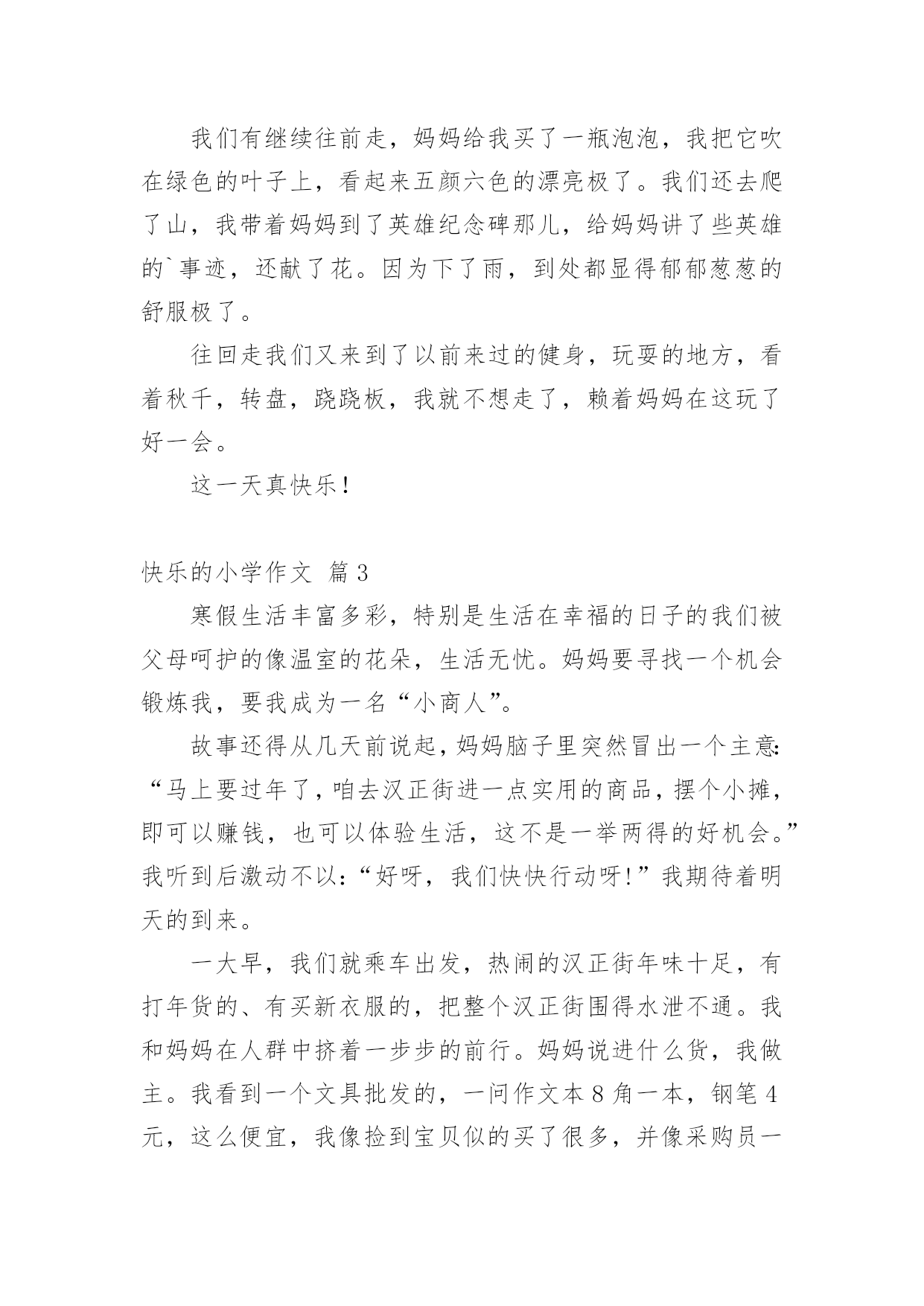 我们有继续往前走，妈妈给我买了一瓶泡泡，我把它吹在绿色的叶子上，看起来五颜六色的漂亮极了。我们还去爬了山，我带着妈妈到了英雄纪念碑那儿，给妈妈讲了些英雄的`事迹，还献了花。因为下了雨，到处都显得郁郁葱葱的舒服极了。

往回走我们又来到了以前来过的健身，玩耍的地方，看着秋千，转盘，跷跷板，我就不想走了，赖着妈妈在这玩了好一会。

这一天真快乐！

快乐的小学作文 篇3

寒假生活丰富多彩，特别是生活在幸福的日子的我们被父母呵护的像温室的花朵，生活无忧。妈妈要寻找一个机会锻炼我，要我成为一名“小商人”。

故事还得从几天前说起，妈妈脑子里突然冒出一个主意:“马上要过年了，咱去汉正街进一点实用的商品，摆个小摊，即可以赚钱，也可以体验生活，这不是一举两得的好机会。”我听到后激动不以:“好呀，我们快快行动呀!”我期待着明天的到来。

一大早，我们就乘车出发，热闹的汉正街年味十足，有打年货的、有买新衣服的，把整个汉正街围得水泄不通。我和妈妈在人群中挤着一步步的前行。妈妈说进什么货，我做主。我看到一个文具批发的，一问作文本8角一本，钢笔4元，这么便宜，我像捡到宝贝似的买了很多，并像采购员一